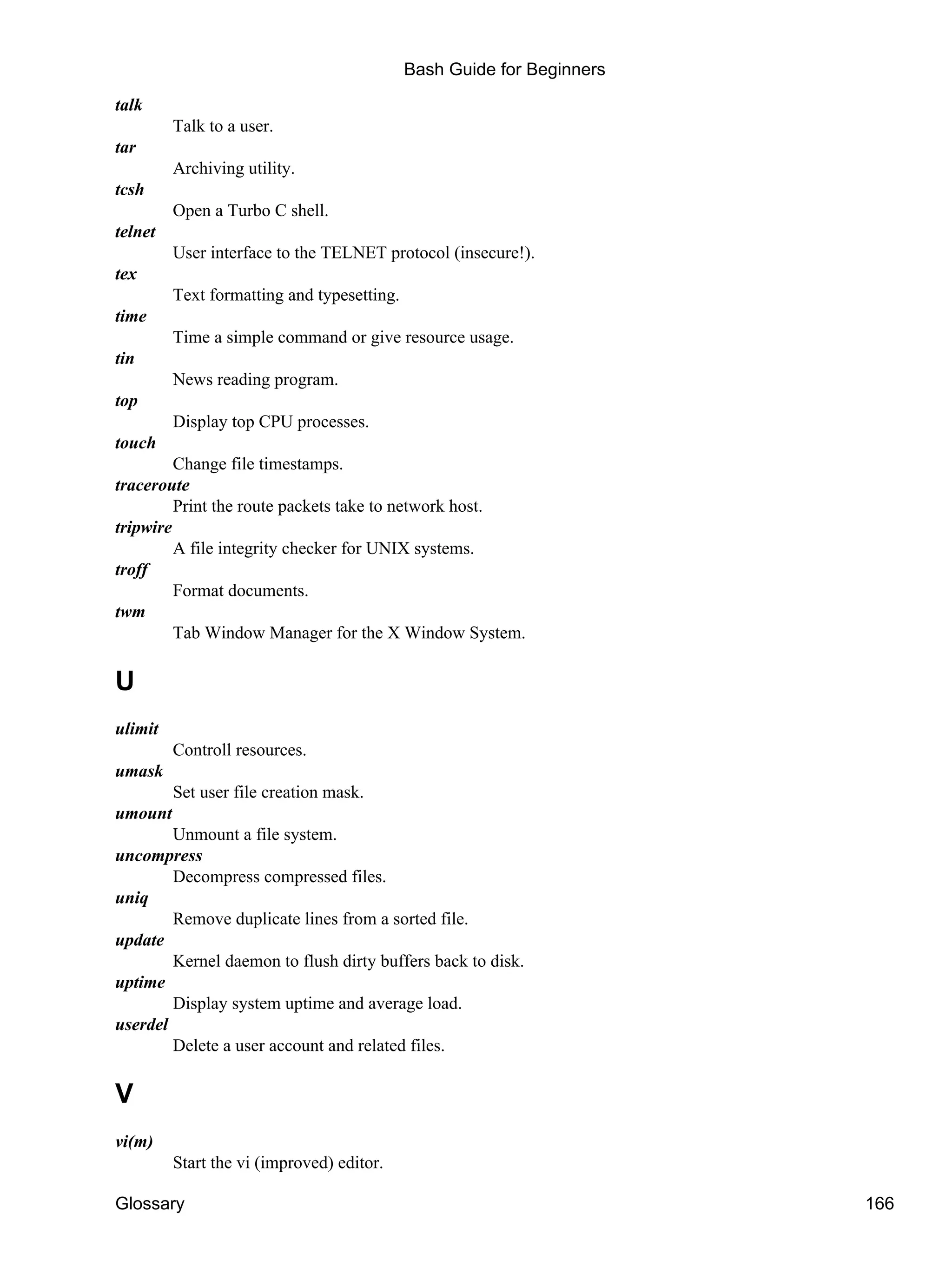 Bash Guide for Beginners

talk
Talk to a user.
tar
Archiving utility.
tcsh
Open a Turbo C shell.
telnet
User interface to the TELNET protocol (insecure!).
tex
Text formatting and typesetting.
time
Time a simple command or give resource usage.
tin
News reading program.
top
Display top CPU processes.
touch
Change file timestamps.
traceroute
Print the route packets take to network host.
tripwire
A file integrity checker for UNIX systems.
troff
Format documents.
twm
Tab Window Manager for the X Window System.

U

ulimit
Controll resources.
umask
Set user file creation mask.
umount
Unmount a file system.
uncompress
Decompress compressed files.
uniq
Remove duplicate lines from a sorted file.
update
Kernel daemon to flush dirty buffers back to disk.
uptime
Display system uptime and average load.
userdel
Delete a user account and related files.

V

vi(m)
Start the vi (improved) editor.

Glossary 166